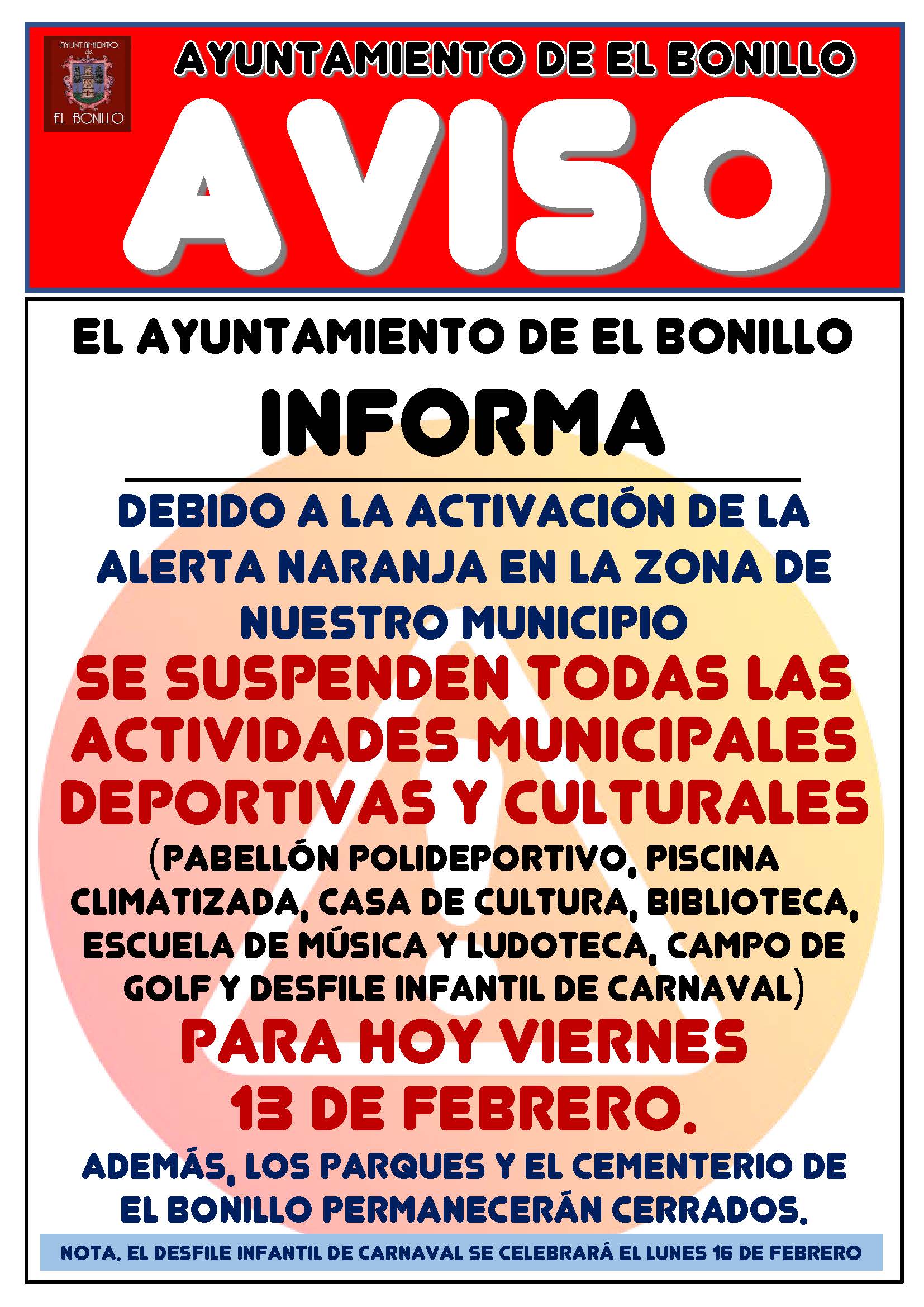 AYUNTAMIENTO de EL BONILLO

AYUNTAMIENTO DE EL BONILLO

AVISO

EL AYUNTAMIENTO DE EL BONILLO

INFORMA

DEBIDO A LA ACTIVACIÓN DE LA ALERTA NARANJA EN LA ZONA DE NUESTRO MUNICIPIO

SE SUSPENDEN TODAS LAS ACTIVIDADES MUNICIPALES DEPORTIVAS Y CULTURALES

(PABELLÓN POLIDEPORTIVO, PISCINA CLIMATIZADA, CASA DE CULTURA, BIBLIOTECA, ESCUELA DE MÚSICA Y LUDOTECA, CAMPO DE GOLF Y DESFILE INFANTIL DE CARNAVAL)

PARA HOY VIERNES 13 DE FEBRERO.

ADEMÁS, LOS PARQUES Y EL CEMENTERIO DE EL BONILLO PERMANECERÁN CERRADOS.

NOTA. EL DESFILE INFANTIL DE CARNAVAL SE CELEBRARÁ EL LUNES 16 DE FEBRERO